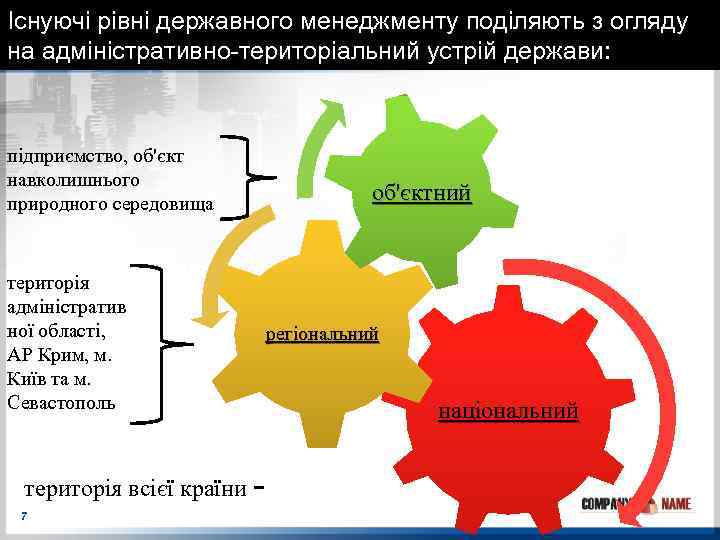 Існуючі рівні державного менеджменту поділяють з огляду на адміністративно-територіальний устрій держави:

підприємство, об'єкт навколишнього природного середовища

об'єктний

територія адміністративної області, АР Крим, м. Київ та м. Севастополь

регіональний

національний

територія всієї країни -

7

COMPANY NAME